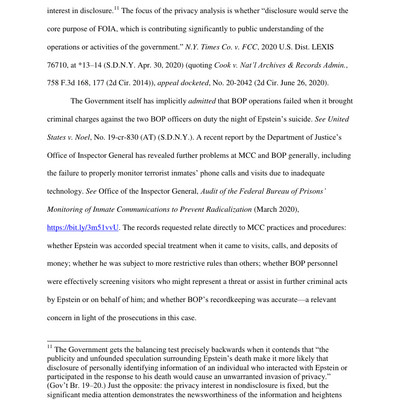 interest in disclosure.$^{11}$ The focus of the privacy analysis is whether "disclosure would serve the core purpose of FOIA, which is contributing significantly to public understanding of the operations or activities of the government." N.Y. Times Co. v. FCC, 2020 U.S. Dist. LEXIS 76710, at *13–14 (S.D.N.Y. Apr. 30, 2020) (quoting Cook v. Nat'l Archives & Records Admin., 758 F.3d 168, 177 (2d Cir. 2014)), appeal docketed, No. 20-2042 (2d Cir. June 26, 2020).

The Government itself has implicitly admitted that BOP operations failed when it brought criminal charges against the two BOP officers on duty the night of Epstein's suicide. See United States v. Noel, No. 19-cr-830 (AT) (S.D.N.Y.). A recent report by the Department of Justice's Office of Inspector General has revealed further problems at MCC and BOP generally, including the failure to properly monitor terrorist inmates' phone calls and visits due to inadequate technology. See Office of the Inspector General, Audit of the Federal Bureau of Prisons' Monitoring of Inmate Communications to Prevent Radicalization (March 2020), https://bit.ly/3m51vvU. The records requested relate directly to MCC practices and procedures: whether Epstein was accorded special treatment when it came to visits, calls, and deposits of money; whether he was subject to more restrictive rules than others; whether BOP personnel were effectively screening visitors who might represent a threat or assist in further criminal acts by Epstein or on behalf of him; and whether BOP's recordkeeping was accurate—a relevant concern in light of the prosecutions in this case.

$^{11}$ The Government gets the balancing test precisely backwards when it contends that "the publicity and unfounded speculation surrounding Epstein's death make it more likely that disclosure of personally identifying information of an individual who interacted with Epstein or participated in the response to his death would cause an unwarranted invasion of privacy." (Gov't Br. 19–20.) Just the opposite: the privacy interest in nondisclosure is fixed, but the significant media attention demonstrates the newsworthiness of the information and heightens